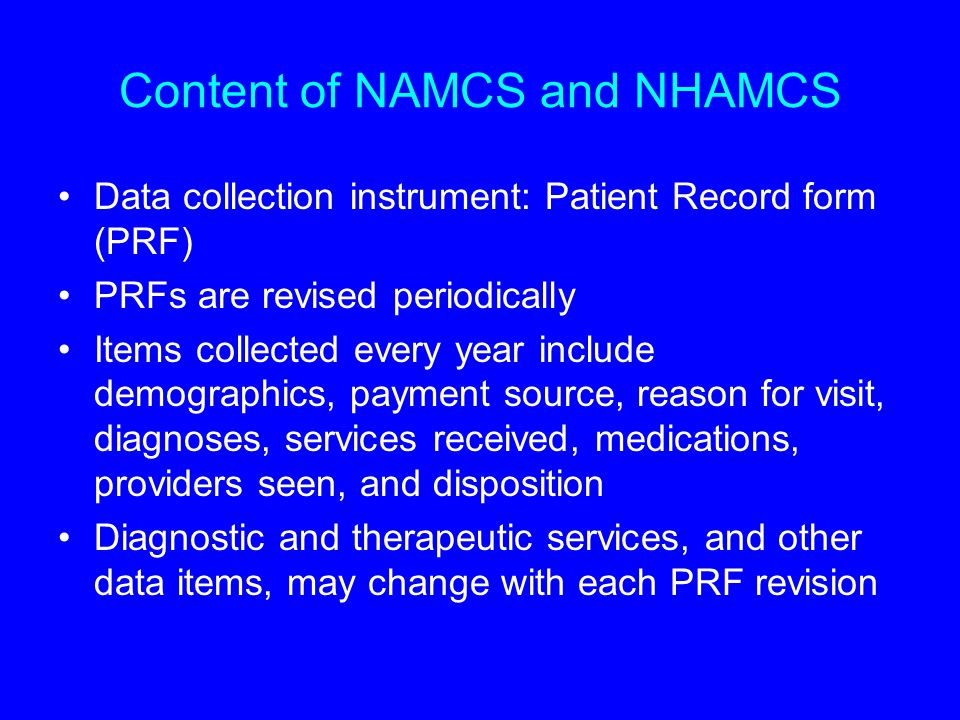 Content of NAMCS and NHAMCS

• Data collection instrument: Patient Record form (PRF)
• PRFs are revised periodically
• Items collected every year include demographics, payment source, reason for visit, diagnoses, services received, medications, providers seen, and disposition
• Diagnostic and therapeutic services, and other data items, may change with each PRF revision